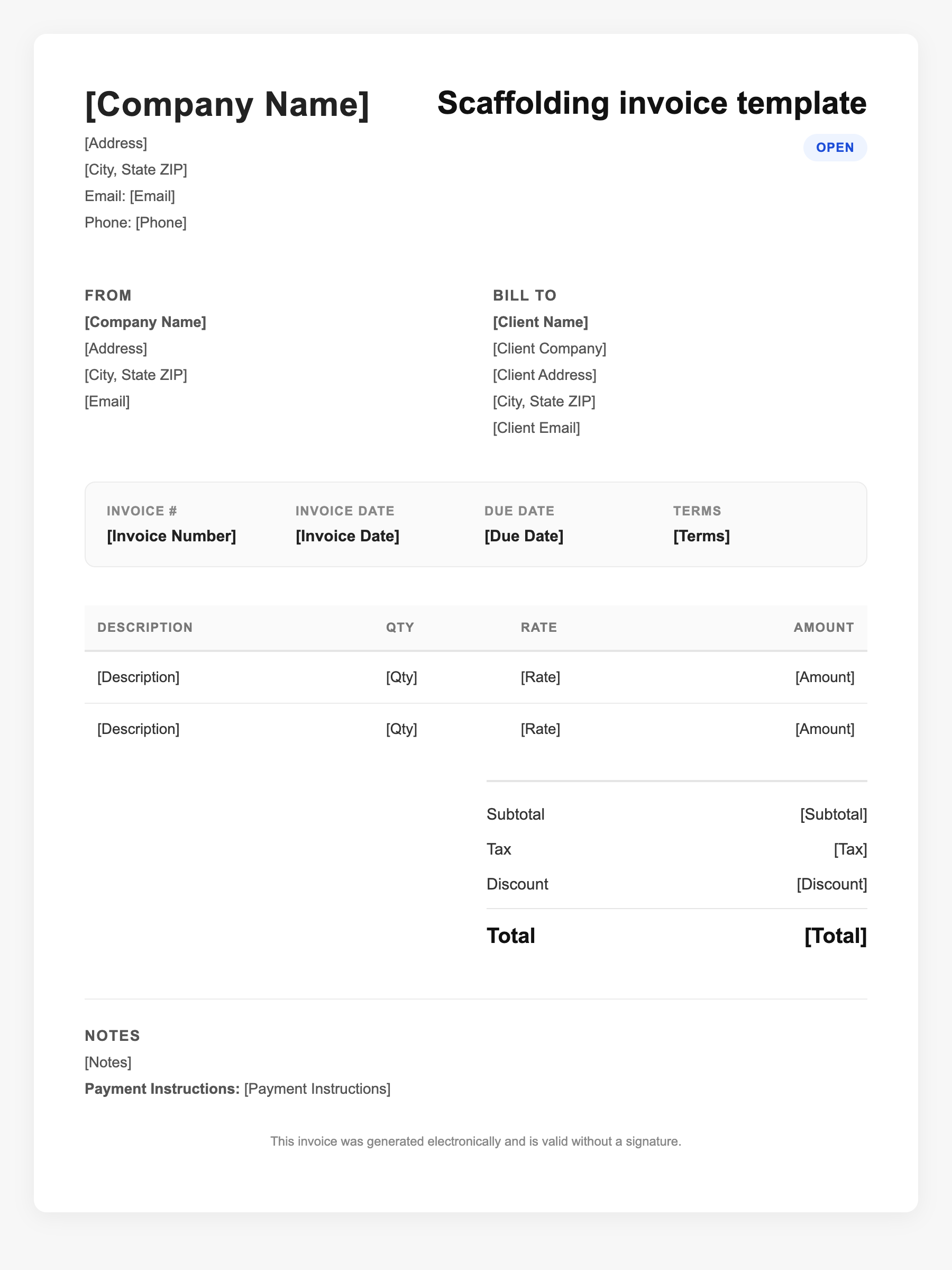 [Company Name]

[Address]
[City, State ZIP]
Email: [Email]
Phone: [Phone]

Scaffolding invoice template

OPEN

FROM
[Company Name]
[Address]
[City, State ZIP]
[Email]

BILL TO
[Client Name]
[Client Company]
[Client Address]
[City, State ZIP]
[Client Email]

INVOICE #
[Invoice Number]

INVOICE DATE
[Invoice Date]

DUE DATE
[Due Date]

TERMS
[Terms]

| DESCRIPTION | QTY | RATE | AMOUNT |
|---|---|---|---|
| [Description] | [Qty] | [Rate] | [Amount] |
| [Description] | [Qty] | [Rate] | [Amount] |

Subtotal [Subtotal]
Tax [Tax]
Discount [Discount]
Total [Total]

NOTES
[Notes]
Payment Instructions: [Payment Instructions]

This invoice was generated electronically and is valid without a signature.